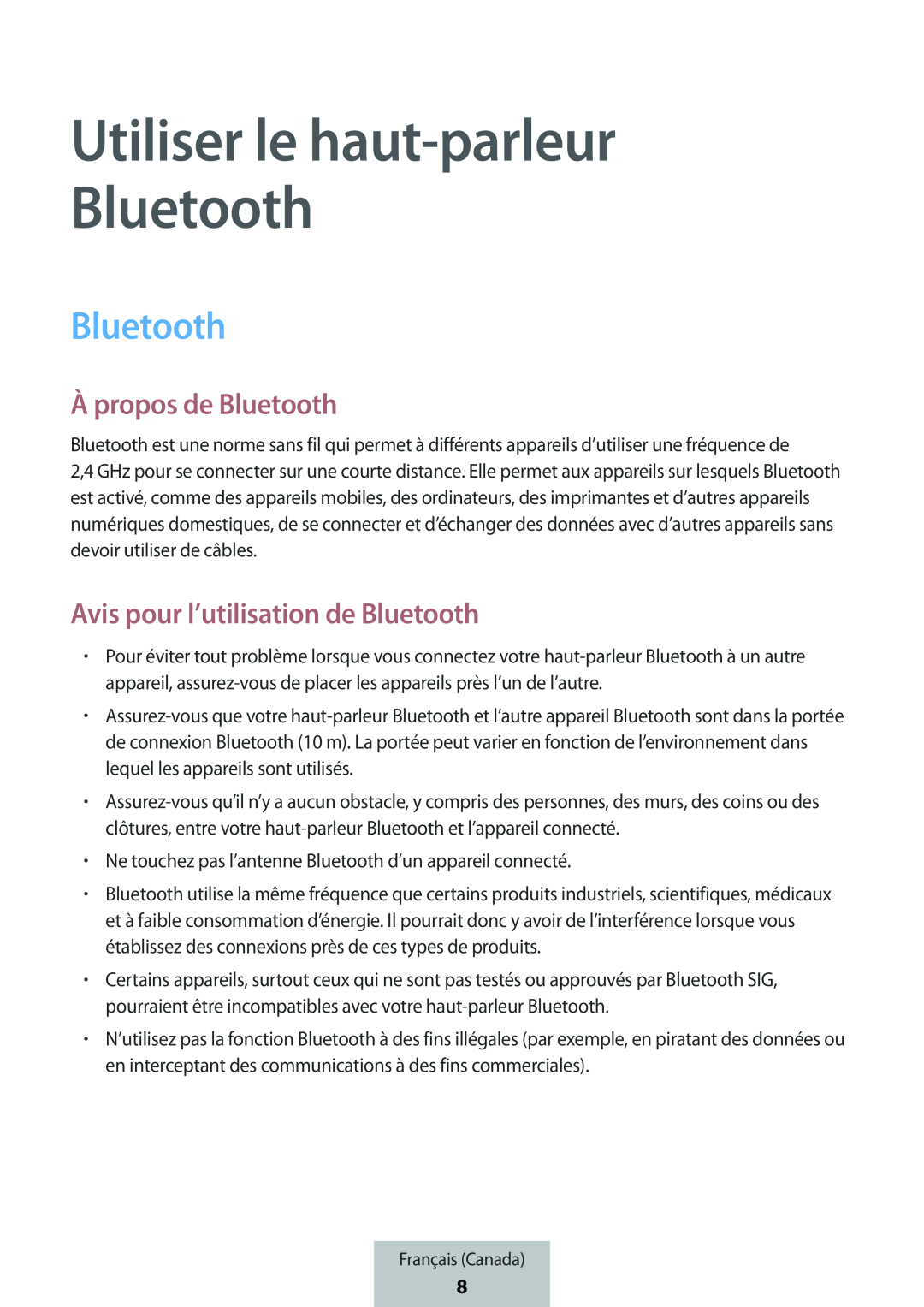 Utiliser le haut-parleur Bluetooth

Bluetooth

À propos de Bluetooth

Bluetooth est une norme sans fil qui permet à différents appareils d’utiliser une fréquence de 2,4 GHz pour se connecter sur une courte distance. Elle permet aux appareils sur lesquels Bluetooth est activé, comme des appareils mobiles, des ordinateurs, des imprimantes et d’autres appareils numériques domestiques, de se connecter et d’échanger des données avec d’autres appareils sans devoir utiliser de câbles.

Avis pour l’utilisation de Bluetooth

• Pour éviter tout problème lorsque vous connectez votre haut-parleur Bluetooth à un autre appareil, assurez-vous de placer les appareils près l’un de l’autre.
• Assurez-vous que votre haut-parleur Bluetooth et l’autre appareil Bluetooth sont dans la portée de connexion Bluetooth (10 m). La portée peut varier en fonction de l’environnement dans lequel les appareils sont utilisés.
• Assurez-vous qu’il n’y a aucun obstacle, y compris des personnes, des murs, des coins ou des clôtures, entre votre haut-parleur Bluetooth et l’appareil connecté.
• Ne touchez pas l’antenne Bluetooth d’un appareil connecté.
• Bluetooth utilise la même fréquence que certains produits industriels, scientifiques, médicaux et à faible consommation d’énergie. Il pourrait donc y avoir de l’interférence lorsque vous établissez des connexions près de ces types de produits.
• Certains appareils, surtout ceux qui ne sont pas testés ou approuvés par Bluetooth SIG, pourraient être incompatibles avec votre haut-parleur Bluetooth.
• N’utilisez pas la fonction Bluetooth à des fins illégales (par exemple, en piratant des données ou en interceptant des communications à des fins commerciales).

Français (Canada)
8